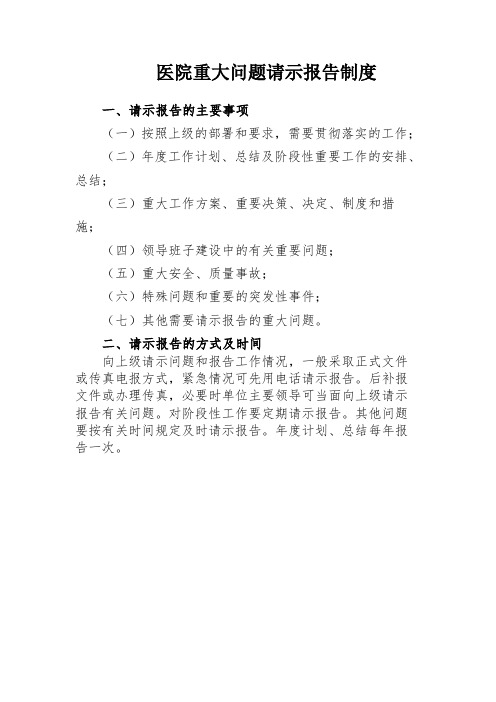 医院重大问题请示报告制度

一、请示报告的主要事项

（一）按照上级的部署和要求，需要贯彻落实的工作；

（二）年度工作计划、总结及阶段性重要工作的安排、总结；

（三）重大工作方案、重要决策、决定、制度和措施；

（四）领导班子建设中的有关重要问题；

（五）重大安全、质量事故；

（六）特殊问题和重要的突发性事件；

（七）其他需要请示报告的重大问题。

二、请示报告的方式及时间

向上级请示问题和报告工作情况，一般采取正式文件或传真电报方式，紧急情况可先用电话请示报告。后补报文件或办理传真，必要时单位主要领导可当面向上级请示报告有关问题。对阶段性工作要定期请示报告。其他问题要按有关时间规定及时请示报告。年度计划、总结每年报告一次。